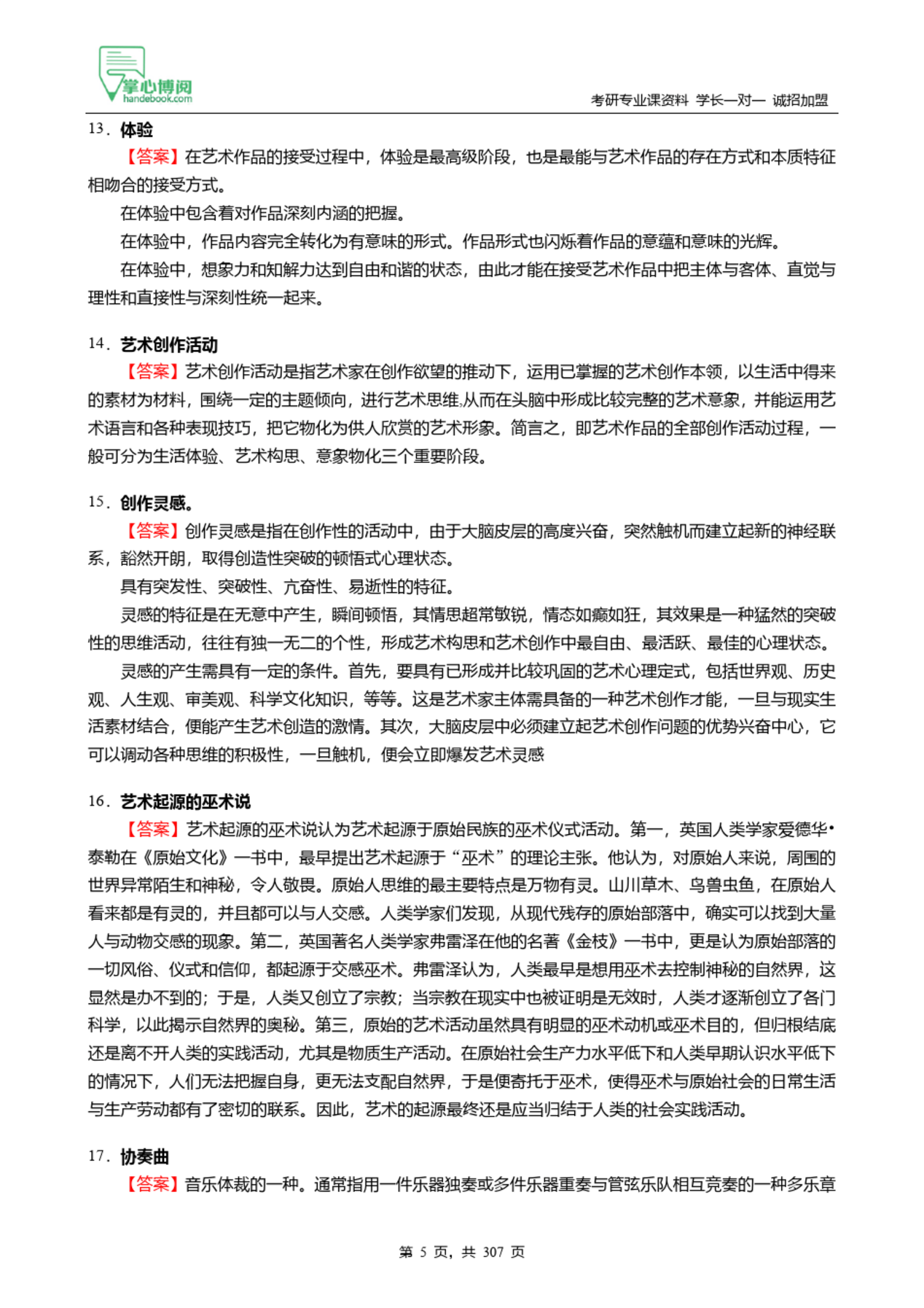 掌心博阅
handebook.com

考研专业课资料 学长一对一 诚招加盟

13. 体验

【答案】在艺术作品的接受过程中，体验是最高级阶段，也是最能与艺术作品的存在方式和本质特征相吻合的接受方式。

在体验中包含着对作品深刻内涵的把握。

在体验中，作品内容完全转化为有意味的形式。作品形式也闪烁着作品的意蕴和意味的光辉。

在体验中，想象力和知解力达到自由和谐的状态，由此才能在接受艺术作品中把主体与客体、直觉与理性和直接性与深刻性统一起来。

14. 艺术创作活动

【答案】艺术创作活动是指艺术家在创作欲望的推动下，运用已掌握的艺术创作本领，以生活中得来的素材为材料，围绕一定的主题倾向，进行艺术思维,从而在头脑中形成比较完整的艺术意象，并能运用艺术语言和各种表现技巧，把它物化为供人欣赏的艺术形象。简言之，即艺术作品的全部创作活动过程，一般可分为生活体验、艺术构思、意象物化三个重要阶段。

15. 创作灵感。

【答案】创作灵感是指在创作性的活动中，由于大脑皮层的高度兴奋，突然触机而建立起新的神经联系，豁然开朗，取得创造性突破的顿悟式心理状态。

具有突发性、突破性、亢奋性、易逝性的特征。

灵感的特征是在无意中产生，瞬间顿悟，其情思超常敏锐，情态如癫如狂，其效果是一种猛然的突破性的思维活动，往往有独一无二的个性，形成艺术构思和艺术创作中最自由、最活跃、最佳的心理状态。

灵感的产生需具有一定的条件。首先，要具有已形成并比较巩固的艺术心理定式，包括世界观、历史观、人生观、审美观、科学文化知识，等等。这是艺术家主体需具备的一种艺术创作才能，一旦与现实生活素材结合，便能产生艺术创造的激情。其次，大脑皮层中必须建立起艺术创作问题的优势兴奋中心，它可以调动各种思维的积极性，一旦触机，便会立即爆发艺术灵感

16. 艺术起源的巫术说

【答案】艺术起源的巫术说认为艺术起源于原始民族的巫术仪式活动。第一，英国人类学家爱德华•泰勒在《原始文化》一书中，最早提出艺术起源于“巫术”的理论主张。他认为，对原始人来说，周围的世界异常陌生和神秘，令人敬畏。原始人思维的最主要特点是万物有灵。山川草木、鸟兽虫鱼，在原始人看来都是有灵的，并且都可以与人交感。人类学家们发现，从现代残存的原始部落中，确实可以找到大量人与动物交感的现象。第二，英国著名人类学家弗雷泽在他的名著《金枝》一书中，更是认为原始部落的一切风俗、仪式和信仰，都起源于交感巫术。弗雷泽认为，人类最早是想用巫术去控制神秘的自然界，这显然是办不到的；于是，人类又创立了宗教；当宗教在现实中也被证明是无效时，人类才逐渐创立了各门科学，以此揭示自然界的奥秘。第三，原始的艺术活动虽然具有明显的巫术动机或巫术目的，但归根结底还是离不开人类的实践活动，尤其是物质生产活动。在原始社会生产力水平低下和人类早期认识水平低下的情况下，人们无法把握自身，更无法支配自然界，于是便寄托于巫术，使得巫术与原始社会的日常生活与生产劳动都有了密切的联系。因此，艺术的起源最终还是应当归结于人类的社会实践活动。

17. 协奏曲

【答案】音乐体裁的一种。通常指用一件乐器独奏或多件乐器重奏与管弦乐队相互竞奏的一种多乐章

第 5 页，共 307 页